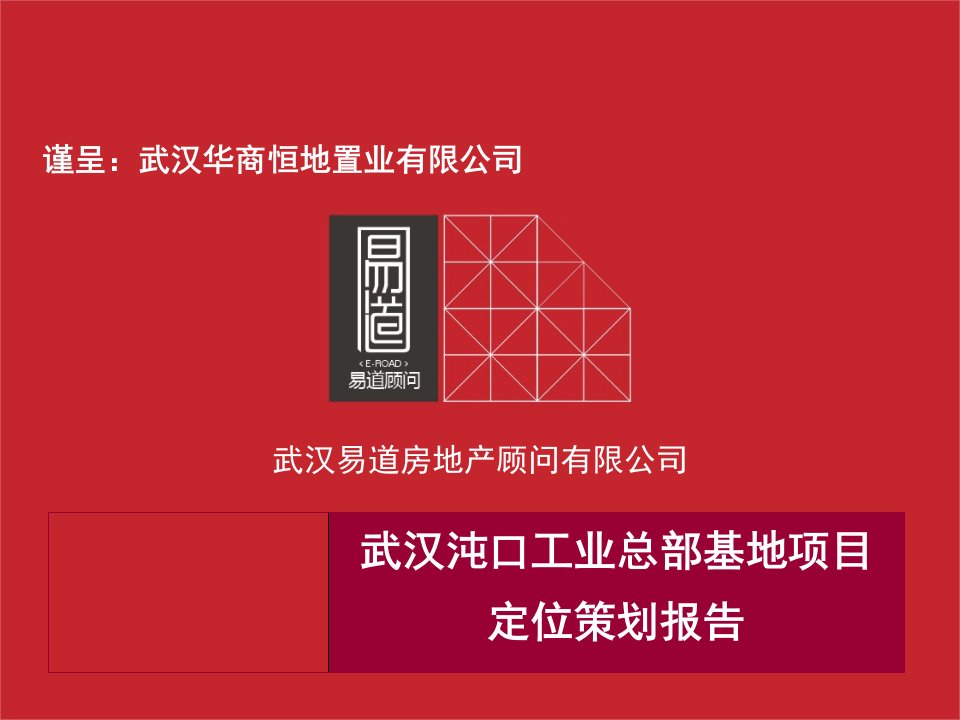 谨呈：武汉华商恒地置业有限公司

易道

< E-ROAD >
易道顾问

武汉易道房地产顾问有限公司

武汉沌口工业总部基地项目
定位策划报告